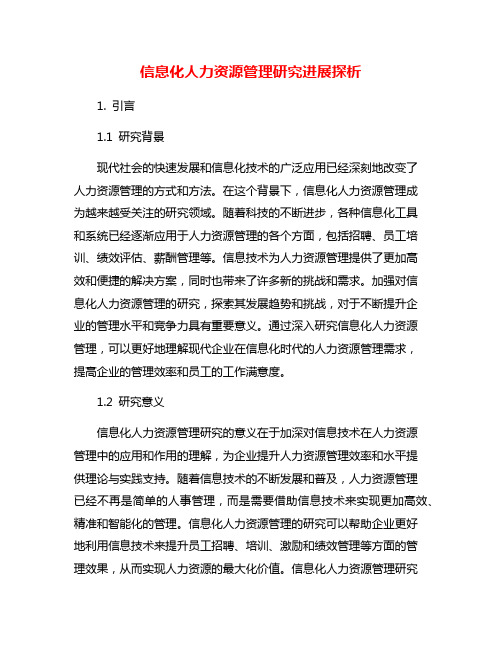 信息化人力资源管理研究进展探析

1. 引言

1.1 研究背景

现代社会的快速发展和信息化技术的广泛应用已经深刻地改变了人力资源管理的方式和方法。在这个背景下，信息化人力资源管理成为越来越受关注的研究领域。随着科技的不断进步，各种信息化工具和系统已经逐渐应用于人力资源管理的各个方面，包括招聘、员工培训、绩效评估、薪酬管理等。信息技术为人力资源管理提供了更加高效和便捷的解决方案，同时也带来了许多新的挑战和需求。加强对信息化人力资源管理的研究，探索其发展趋势和挑战，对于不断提升企业的管理水平和竞争力具有重要意义。通过深入研究信息化人力资源管理，可以更好地理解现代企业在信息化时代的人力资源管理需求，提高企业的管理效率和员工的工作满意度。

1.2 研究意义

信息化人力资源管理研究的意义在于加深对信息技术在人力资源管理中的应用和作用的理解，为企业提升人力资源管理效率和水平提供理论与实践支持。随着信息技术的不断发展和普及，人力资源管理已经不再是简单的人事管理，而是需要借助信息技术来实现更加高效、精准和智能化的管理。信息化人力资源管理的研究可以帮助企业更好地利用信息技术来提升员工招聘、培训、激励和绩效管理等方面的管理效果，从而实现人力资源的最大化价值。信息化人力资源管理研究